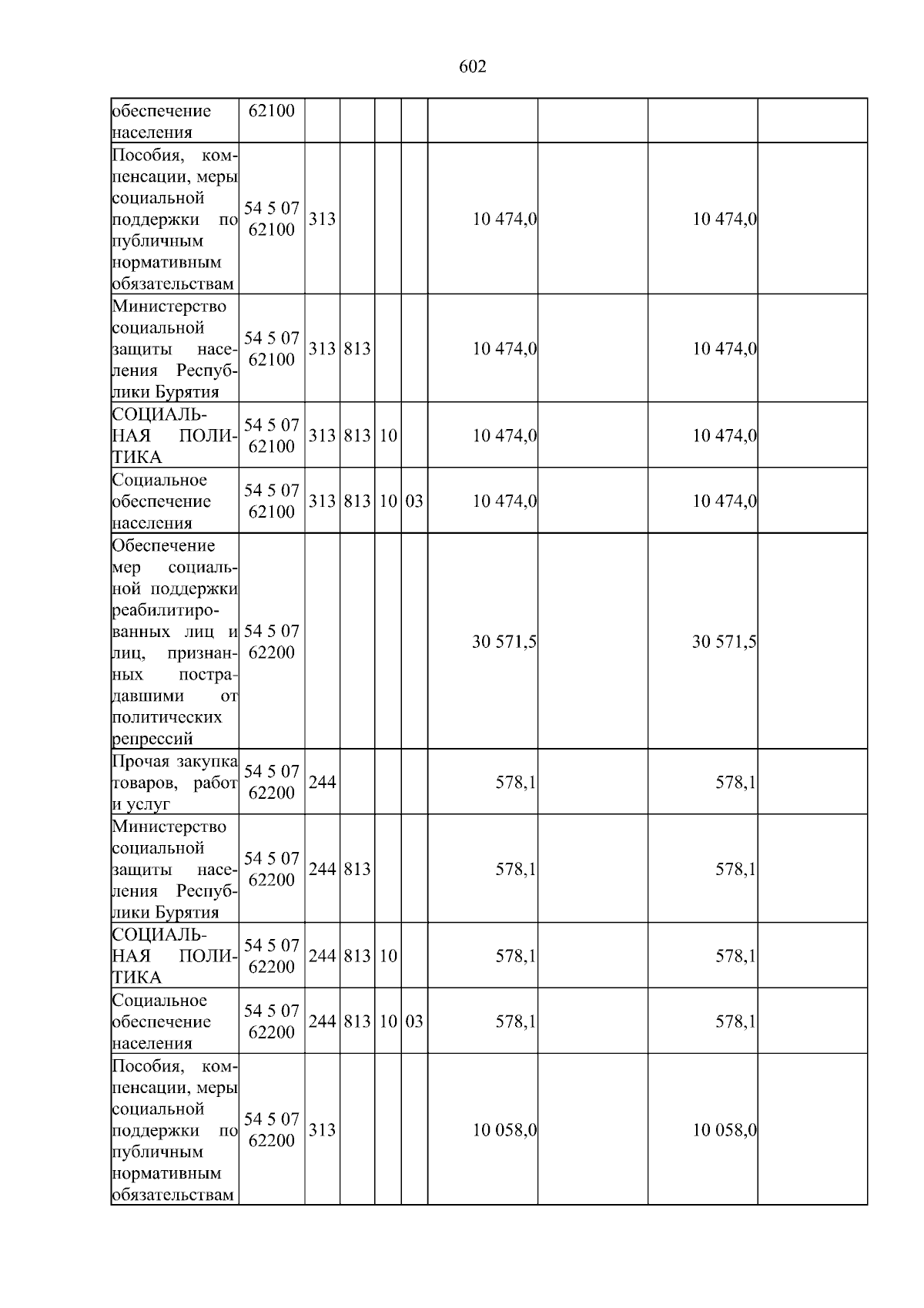 602

| обеспечение населения | 62100 | | | | | | | | |
|---|---|---|---|---|---|---|---|---|---|
| Пособия, компенсации, меры социальной поддержки по публичным нормативным обязательствам | 54 5 07 62100 | 313 | | | | 10 474,0 | | 10 474,0 | |
| Министерство социальной защиты населения Республики Бурятия | 54 5 07 62100 | 313 | 813 | | | 10 474,0 | | 10 474,0 | |
| СОЦИАЛЬНАЯ ПОЛИТИКА | 54 5 07 62100 | 313 | 813 | 10 | | 10 474,0 | | 10 474,0 | |
| Социальное обеспечение населения | 54 5 07 62100 | 313 | 813 | 10 | 03 | 10 474,0 | | 10 474,0 | |
| Обеспечение мер социальной поддержки реабилитированных лиц и лиц, признанных пострадавшими от политических репрессий | 54 5 07 62200 | | | | | 30 571,5 | | 30 571,5 | |
| Прочая закупка товаров, работ и услуг | 54 5 07 62200 | 244 | | | | 578,1 | | 578,1 | |
| Министерство социальной защиты населения Республики Бурятия | 54 5 07 62200 | 244 | 813 | | | 578,1 | | 578,1 | |
| СОЦИАЛЬНАЯ ПОЛИТИКА | 54 5 07 62200 | 244 | 813 | 10 | | 578,1 | | 578,1 | |
| Социальное обеспечение населения | 54 5 07 62200 | 244 | 813 | 10 | 03 | 578,1 | | 578,1 | |
| Пособия, компенсации, меры социальной поддержки по публичным нормативным обязательствам | 54 5 07 62200 | 313 | | | | 10 058,0 | | 10 058,0 | |